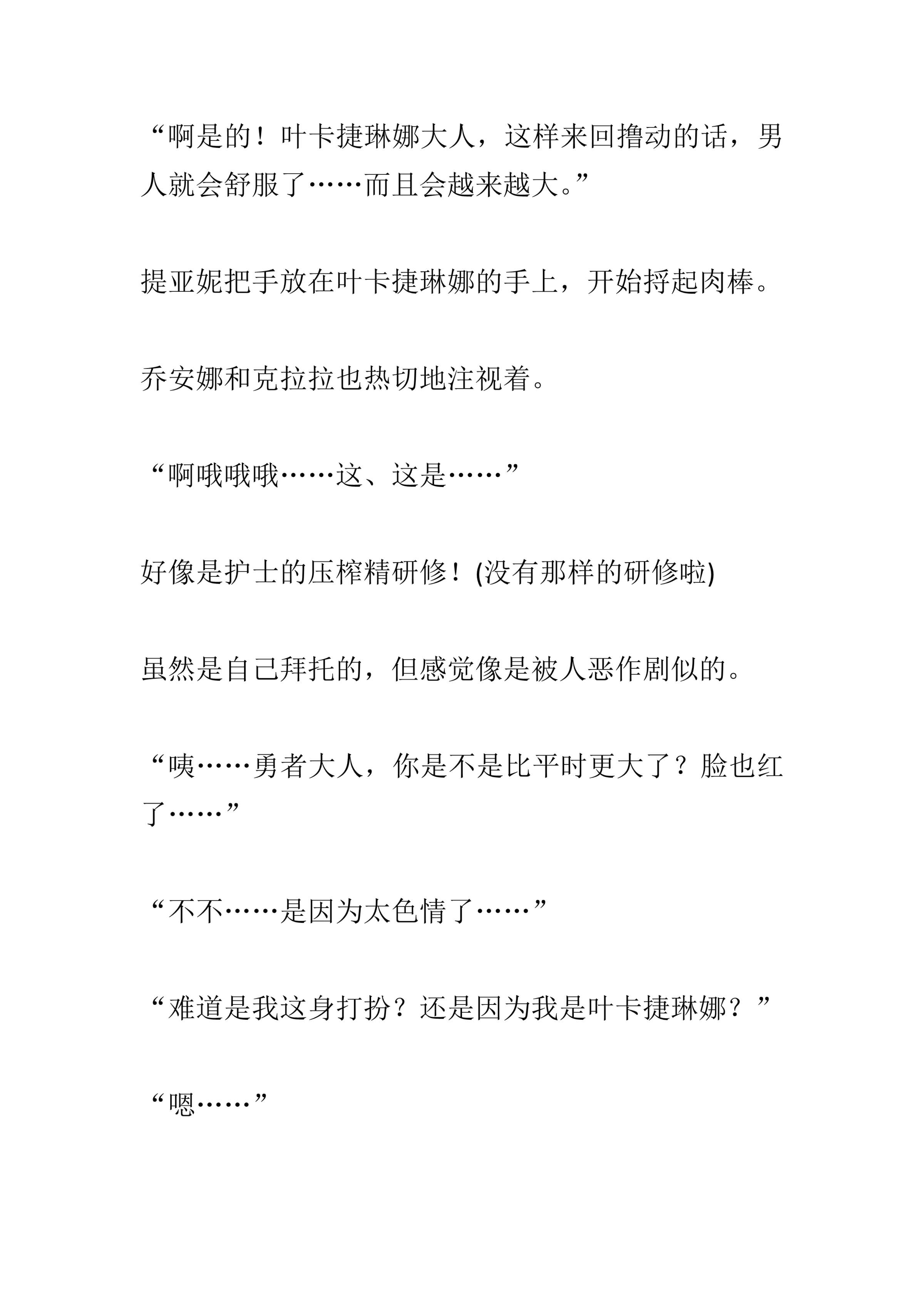 “啊是的！叶卡捷琳娜大人，这样来回撸动的话，男人就会舒服了……而且会越来越大。”

提亚妮把手放在叶卡捷琳娜的手上，开始捋起肉棒。

乔安娜和克拉拉也热切地注视着。

“啊哦哦哦……这、这是……”

好像是护士的压榨精研修！(没有那样的研修啦)

虽然是自己拜托的，但感觉像是被人恶作剧似的。

“咦……勇者大人，你是不是比平时更大了？脸也红了……”

“不不……是因为太色情了……”

“难道是我这身打扮？还是因为我是叶卡捷琳娜？”

“嗯……”